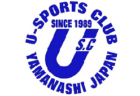 U-SPORTS CLUB
SINCE 1989
U
S.C
YAMANASHI JAPAN